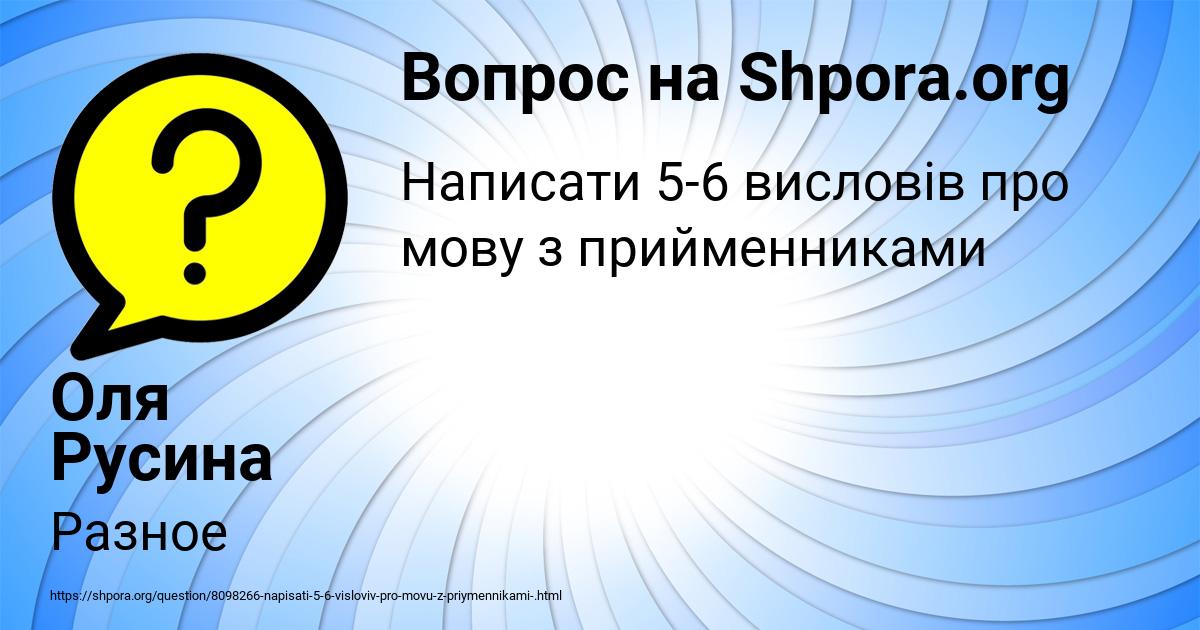 Вопрос на Shpora.org

Написати 5-6 висловів про мову з прийменниками

Оля Русина

Разное

https://shpora.org/question/8098266-napisati-5-6-visloviv-pro-movu-z-priymennikami-.html